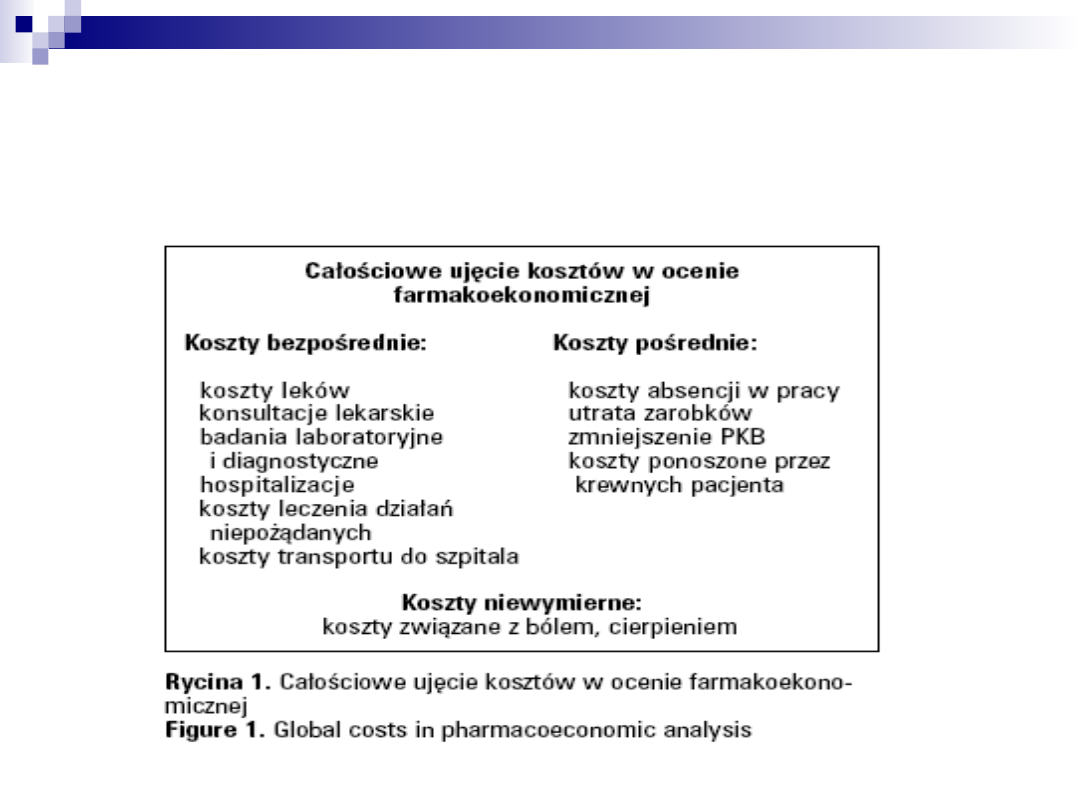 Całościowe ujęcie kosztów w ocenie farmakoekonomicznej

Koszty bezpośrednie:

koszty leków
konsultacje lekarskie
badania laboratoryjne i diagnostyczne
hospitalizacje
koszty leczenia działań niepożądanych
koszty transportu do szpitala

Koszty pośrednie:

koszty absencji w pracy
utrata zarobków
zmniejszenie PKB
koszty ponoszone przez krewnych pacjenta

Koszty niewymierne:
koszty związane z bólem, cierpieniem

Rycina 1. Całościowe ujęcie kosztów w ocenie farmakoekonomicznej
Figure 1. Global costs in pharmacoeconomic analysis